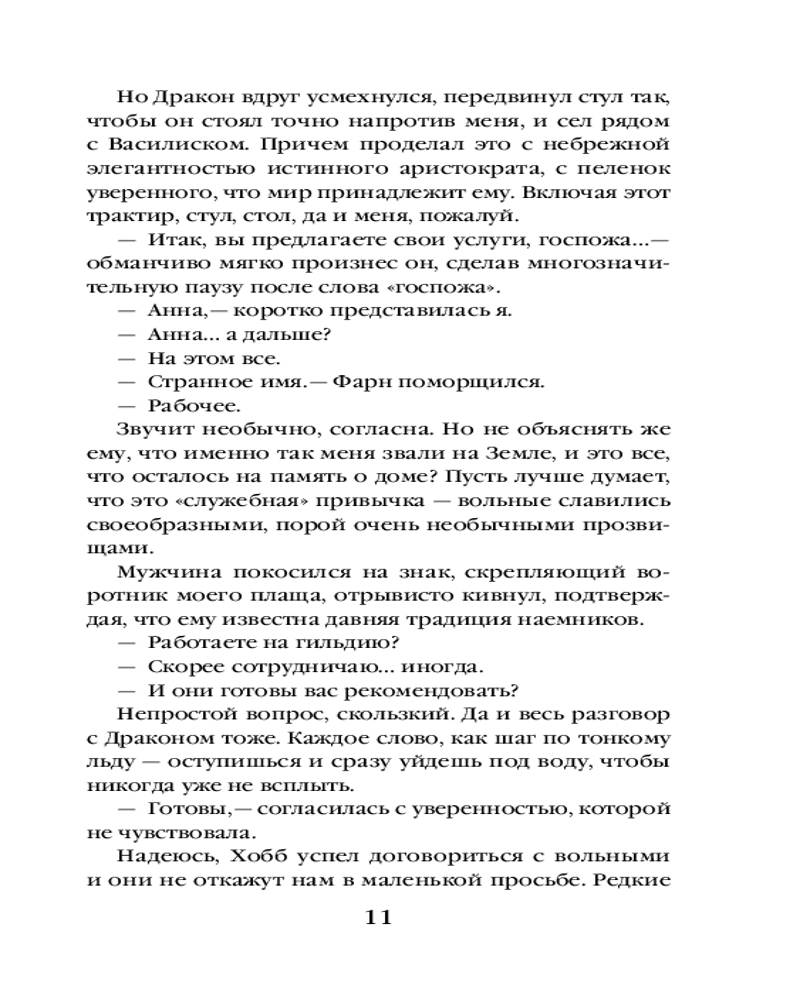 Но Дракон вдруг усмехнулся, передвинул стул так, чтобы он стоял точно напротив меня, и сел рядом с Василиском. Причем проделал это с небрежной элегантностью истинного аристократа, с пеленок уверенного, что мир принадлежит ему. Включая этот трактир, стул, стол, да и меня, пожалуй.

— Итак, вы предлагаете свои услуги, госпожа...— обманчиво мягко произнес он, сделав многозначительную паузу после слова «госпожа».

— Анна,— коротко представилась я.

— Анна... а дальше?

— На этом все.

— Странное имя.— Фарн поморщился.

— Рабочее.

Звучит необычно, согласна. Но не объяснять же ему, что именно так меня звали на Земле, и это все, что осталось на память о доме? Пусть лучше думает, что это «служебная» привычка — вольные славились своеобразными, порой очень необычными прозвищами.

Мужчина покосился на знак, скрепляющий воротник моего плаща, отрывисто кивнул, подтверждая, что ему известна давняя традиция наемников.

— Работаете на гильдию?

— Скорее сотрудничаю... иногда.

— И они готовы вас рекомендовать?

Непростой вопрос, скользкий. Да и весь разговор с Драконом тоже. Каждое слово, как шаг по тонкому льду — оступишься и сразу уйдешь под воду, чтобы никогда уже не всплыть.

— Готовы,— согласилась с уверенностью, которой не чувствовала.

Надеюсь, Хобб успел договориться с вольными и они не откажут нам в маленькой просьбе. Редкие

11